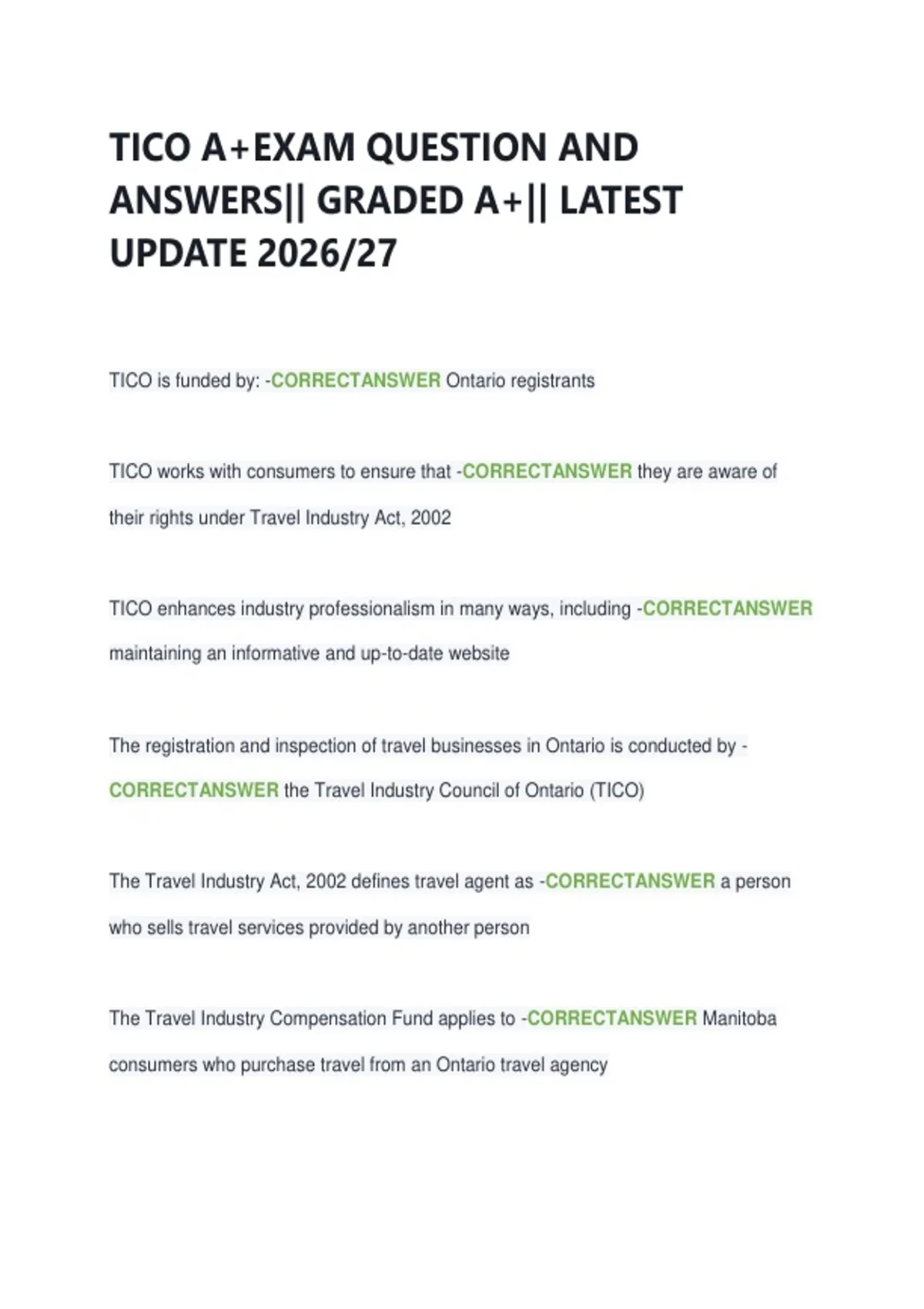 TICO A+EXAM QUESTION AND ANSWERS|| GRADED A+|| LATEST UPDATE 2026/27

TICO is funded by: -CORRECTANSWER Ontario registrants

TICO works with consumers to ensure that -CORRECTANSWER they are aware of their rights under Travel Industry Act, 2002

TICO enhances industry professionalism in many ways, including -CORRECTANSWER maintaining an informative and up-to-date website

The registration and inspection of travel businesses in Ontario is conducted by -CORRECTANSWER the Travel Industry Council of Ontario (TICO)

The Travel Industry Act, 2002 defines travel agent as -CORRECTANSWER a person who sells travel services provided by another person

The Travel Industry Compensation Fund applies to -CORRECTANSWER Manitoba consumers who purchase travel from an Ontario travel agency